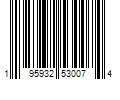 1 95932 53007 4